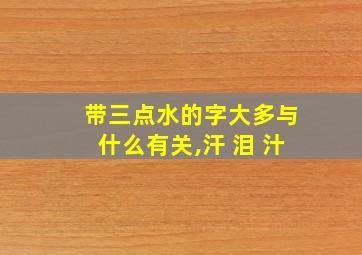 带三点水的字大多与什么有关,汗 泪 汁